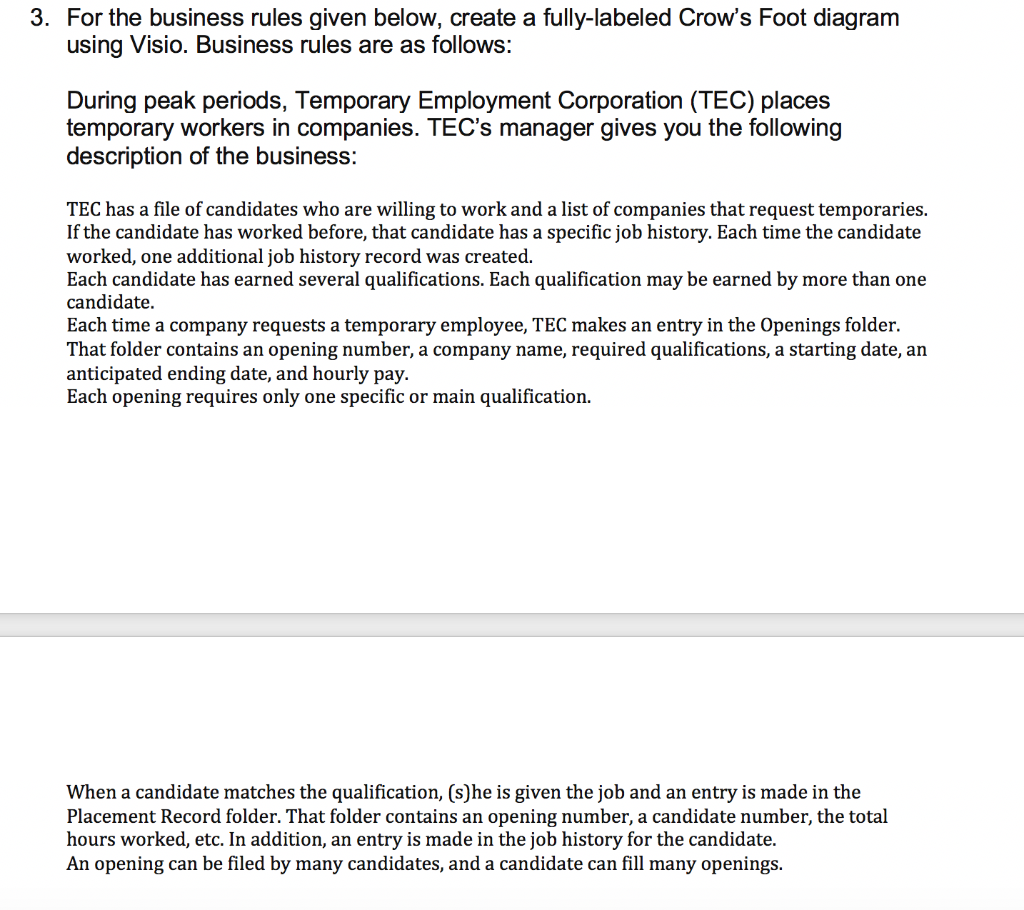 3. For the business rules given below, create a fully-labeled Crow's Foot diagram using Visio. Business rules are as follows:

During peak periods, Temporary Employment Corporation (TEC) places temporary workers in companies. TEC's manager gives you the following description of the business:

TEC has a file of candidates who are willing to work and a list of companies that request temporaries. If the candidate has worked before, that candidate has a specific job history. Each time the candidate worked, one additional job history record was created.
Each candidate has earned several qualifications. Each qualification may be earned by more than one candidate.
Each time a company requests a temporary employee, TEC makes an entry in the Openings folder. That folder contains an opening number, a company name, required qualifications, a starting date, an anticipated ending date, and hourly pay.
Each opening requires only one specific or main qualification.

When a candidate matches the qualification, (s)he is given the job and an entry is made in the Placement Record folder. That folder contains an opening number, a candidate number, the total hours worked, etc. In addition, an entry is made in the job history for the candidate.
An opening can be filed by many candidates, and a candidate can fill many openings.